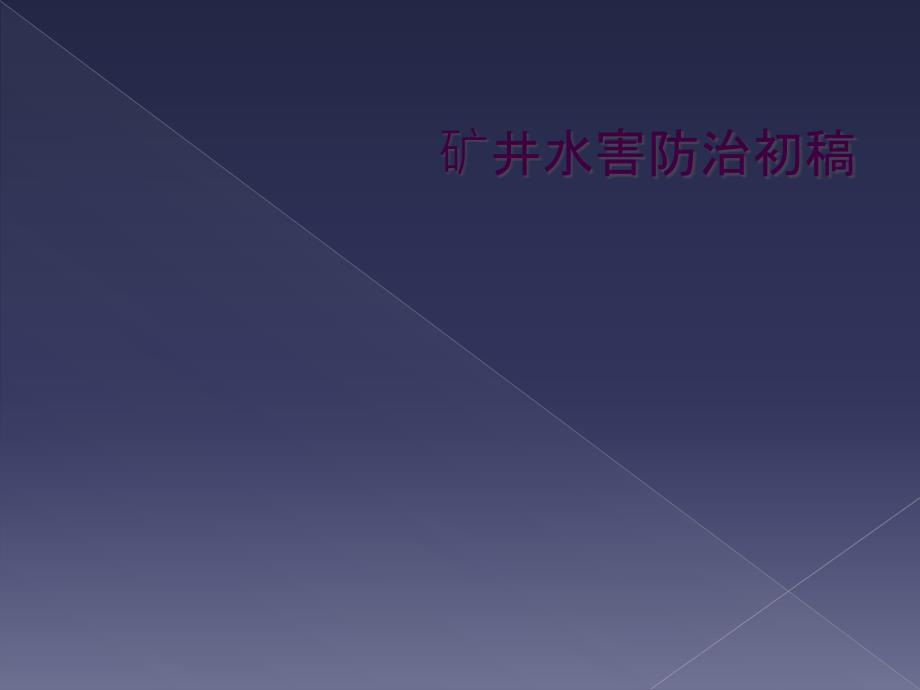 矿井水害防治初稿